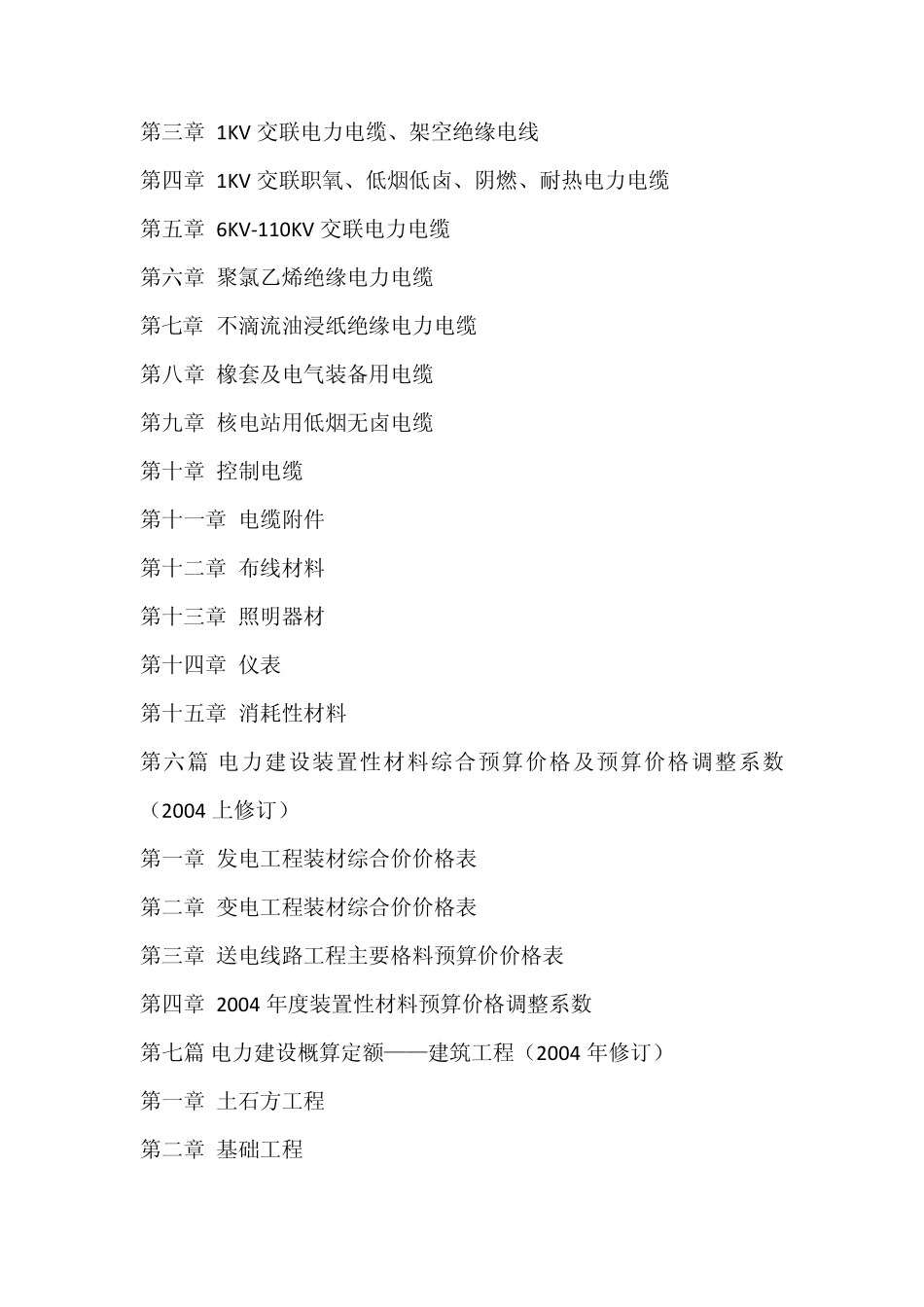 第三章 1KV 交联电力电缆、架空绝缘电线

第四章 1KV 交联职氧、低烟低卤、阴燃、耐热电力电缆

第五章 6KV-110KV 交联电力电缆

第六章 聚氯乙烯绝缘电力电缆

第七章 不滴流油浸纸绝缘电力电缆

第八章 橡套及电气装备用电缆

第九章 核电站用低烟无卤电缆

第十章 控制电缆

第十一章 电缆附件

第十二章 布线材料

第十三章 照明器材

第十四章 仪表

第十五章 消耗性材料

第六篇 电力建设装置性材料综合预算价格及预算价格调整系数（2004 上修订）

第一章 发电工程装材综合价价格表

第二章 变电工程装材综合价价格表

第三章 送电线路工程主要格料预算价价格表

第四章 2004 年度装置性材料预算价格调整系数

第七篇 电力建设概算定额——建筑工程（2004 年修订）

第一章 土石方工程

第二章 基础工程